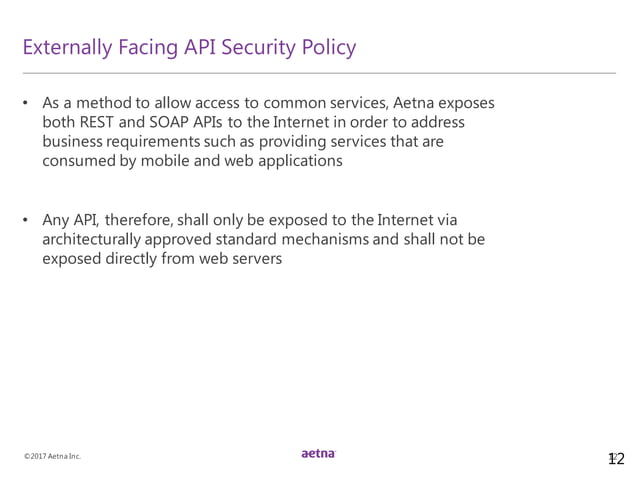 Externally Facing API Security Policy

• As a method to allow access to common services, Aetna exposes both REST and SOAP APIs to the Internet in order to address business requirements such as providing services that are consumed by mobile and web applications

• Any API, therefore, shall only be exposed to the Internet via architecturally approved standard mechanisms and shall not be exposed directly from web servers

©2017 Aetna Inc.

aetna

12